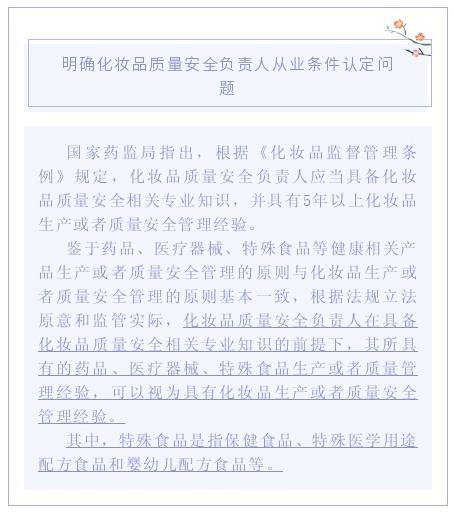 明确化妆品质量安全负责人从业条件认定问题

国家药监局指出，根据《化妆品监督管理条例》规定，化妆品质量安全负责人应当具备化妆品质量安全相关专业知识，并具有5年以上化妆品生产或者质量安全管理经验。

鉴于药品、医疗器械、特殊食品等健康相关产品生产或者质量安全管理的原则与化妆品生产或者质量安全管理的原则基本一致，根据法规立法原意和监管实际，化妆品质量安全负责人在具备化妆品质量安全相关专业知识的前提下，其所具有的药品、医疗器械、特殊食品生产或者质量管理经验，可以视为具有化妆品生产或者质量安全管理经验。

其中，特殊食品是指保健食品、特殊医学用途配方食品和婴幼儿配方食品等。